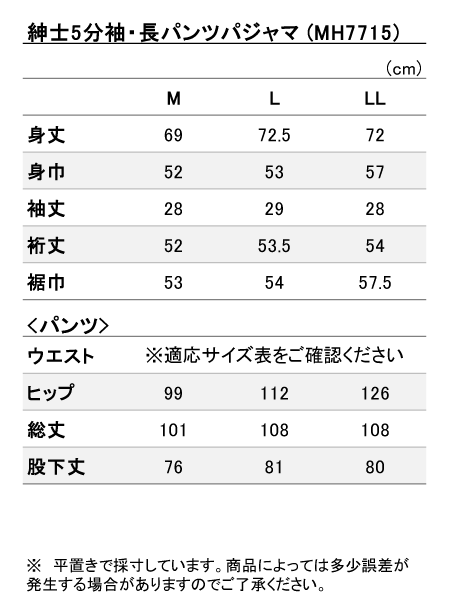 紳士5分袖・長パンツパジャマ（MH7715）

（cm）

| | M | L | LL |
|---|---|---|---|
| 身丈 | 69 | 72.5 | 72 |
| 身巾 | 52 | 53 | 57 |
| 袖丈 | 28 | 29 | 28 |
| 裄丈 | 52 | 53.5 | 54 |
| 裾巾 | 53 | 54 | 57.5 |

＜パンツ＞

| | | | |
|---|---|---|---|
| ウエスト | ※適応サイズ表をご確認ください | | |
| ヒップ | 99 | 112 | 126 |
| 総丈 | 101 | 108 | 108 |
| 股下丈 | 76 | 81 | 80 |

※　平置きで採寸しています。商品によっては多少誤差が発生する場合がありますのでご了承ください。